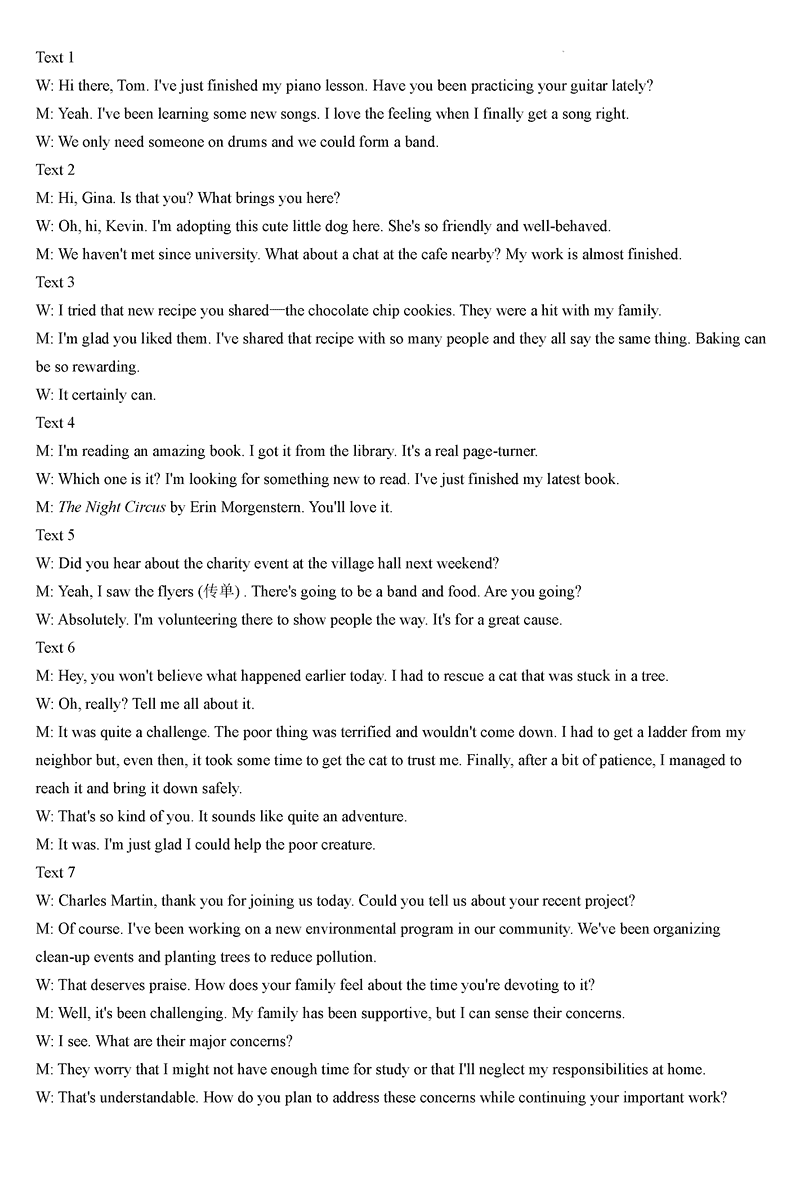 Text 1

W: Hi there, Tom. I've just finished my piano lesson. Have you been practicing your guitar lately?

M: Yeah. I've been learning some new songs. I love the feeling when I finally get a song right.

W: We only need someone on drums and we could form a band.

Text 2

M: Hi, Gina. Is that you? What brings you here?

W: Oh, hi, Kevin. I'm adopting this cute little dog here. She's so friendly and well-behaved.

M: We haven't met since university. What about a chat at the cafe nearby? My work is almost finished.

Text 3

W: I tried that new recipe you shared—the chocolate chip cookies. They were a hit with my family.

M: I'm glad you liked them. I've shared that recipe with so many people and they all say the same thing. Baking can be so rewarding.

W: It certainly can.

Text 4

M: I'm reading an amazing book. I got it from the library. It's a real page-turner.

W: Which one is it? I'm looking for something new to read. I've just finished my latest book.

M: The Night Circus by Erin Morgenstern. You'll love it.

Text 5

W: Did you hear about the charity event at the village hall next weekend?

M: Yeah, I saw the flyers (传单) . There's going to be a band and food. Are you going?

W: Absolutely. I'm volunteering there to show people the way. It's for a great cause.

Text 6

M: Hey, you won't believe what happened earlier today. I had to rescue a cat that was stuck in a tree.

W: Oh, really? Tell me all about it.

M: It was quite a challenge. The poor thing was terrified and wouldn't come down. I had to get a ladder from my neighbor but, even then, it took some time to get the cat to trust me. Finally, after a bit of patience, I managed to reach it and bring it down safely.

W: That's so kind of you. It sounds like quite an adventure.

M: It was. I'm just glad I could help the poor creature.

Text 7

W: Charles Martin, thank you for joining us today. Could you tell us about your recent project?

M: Of course. I've been working on a new environmental program in our community. We've been organizing clean-up events and planting trees to reduce pollution.

W: That deserves praise. How does your family feel about the time you're devoting to it?

M: Well, it's been challenging. My family has been supportive, but I can sense their concerns.

W: I see. What are their major concerns?

M: They worry that I might not have enough time for study or that I'll neglect my responsibilities at home.

W: That's understandable. How do you plan to address these concerns while continuing your important work?